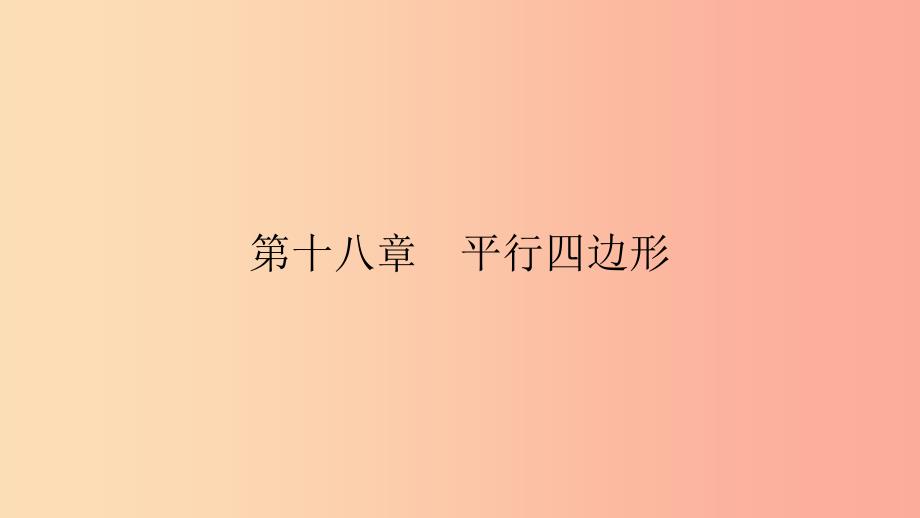 第十八章　平行四边形